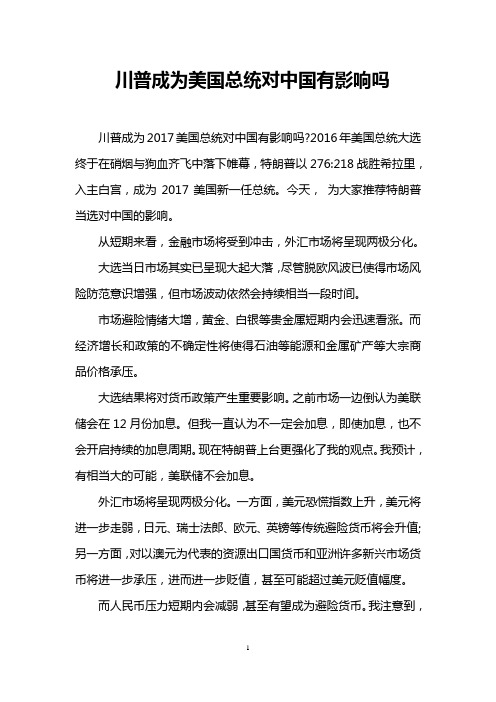 川普成为美国总统对中国有影响吗

川普成为 2017 美国总统对中国有影响吗?2016 年美国总统大选终于在硝烟与狗血齐飞中落下帷幕，特朗普以 276:218 战胜希拉里，入主白宫，成为 2017 美国新一任总统。今天， 为大家推荐特朗普当选对中国的影响。

从短期来看，金融市场将受到冲击，外汇市场将呈现两极分化。

大选当日市场其实已呈现大起大落，尽管脱欧风波已使得市场风险防范意识增强，但市场波动依然会持续相当一段时间。

市场避险情绪大增，黄金、白银等贵金属短期内会迅速看涨。而经济增长和政策的不确定性将使得石油等能源和金属矿产等大宗商品价格承压。

大选结果将对货币政策产生重要影响。之前市场一边倒认为美联储会在 12 月份加息。但我一直认为不一定会加息，即使加息，也不会开启持续的加息周期。现在特朗普上台更强化了我的观点。我预计，有相当大的可能，美联储不会加息。

外汇市场将呈现两极分化。一方面，美元恐慌指数上升，美元将进一步走弱，日元、瑞士法郎、欧元、英镑等传统避险货币将会升值;另一方面，对以澳元为代表的资源出口国货币和亚洲许多新兴市场货币将进一步承压，进而进一步贬值，甚至可能超过美元贬值幅度。

而人民币压力短期内会减弱，甚至有望成为避险货币。我注意到，

1